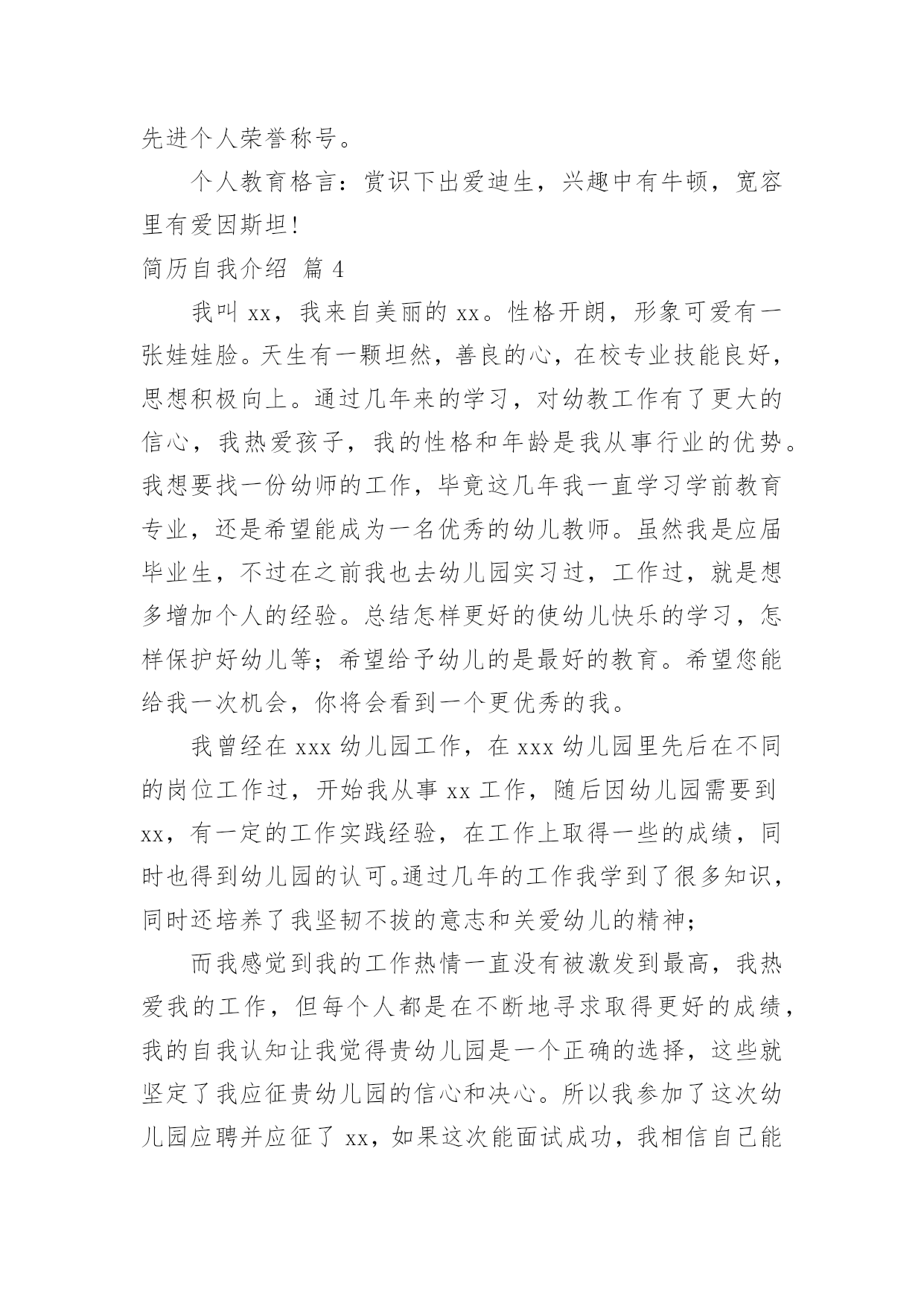 先进个人荣誉称号。

个人教育格言：赏识下出爱迪生，兴趣中有牛顿，宽容里有爱因斯坦！

简历自我介绍 篇 4

我叫 xx，我来自美丽的 xx。性格开朗，形象可爱有一张娃娃脸。天生有一颗坦然，善良的心，在校专业技能良好，思想积极向上。通过几年来的学习，对幼教工作有了更大的信心，我热爱孩子，我的性格和年龄是我从事行业的优势。我想要找一份幼师的工作，毕竟这几年我一直学习学前教育专业，还是希望能成为一名优秀的幼儿教师。虽然我是应届毕业生，不过在之前我也去幼儿园实习过，工作过，就是想多增加个人的经验。总结怎样更好的使幼儿快乐的学习，怎样保护好幼儿等；希望给予幼儿的是最好的教育。希望您能给我一次机会，你将会看到一个更优秀的我。

我曾经在 xxx 幼儿园工作，在 xxx 幼儿园里先后在不同的岗位工作过，开始我从事 xx 工作，随后因幼儿园需要到 xx，有一定的工作实践经验，在工作上取得一些的成绩，同时也得到幼儿园的认可。通过几年的工作我学到了很多知识，同时还培养了我坚韧不拔的意志和关爱幼儿的精神；

而我感觉到我的工作热情一直没有被激发到最高，我热爱我的工作，但每个人都是在不断地寻求取得更好的成绩，我的自我认知让我觉得贵幼儿园是一个正确的选择，这些就坚定了我应征贵幼儿园的信心和决心。所以我参加了这次幼儿园应聘并应征了 xx，如果这次能面试成功，我相信自己能